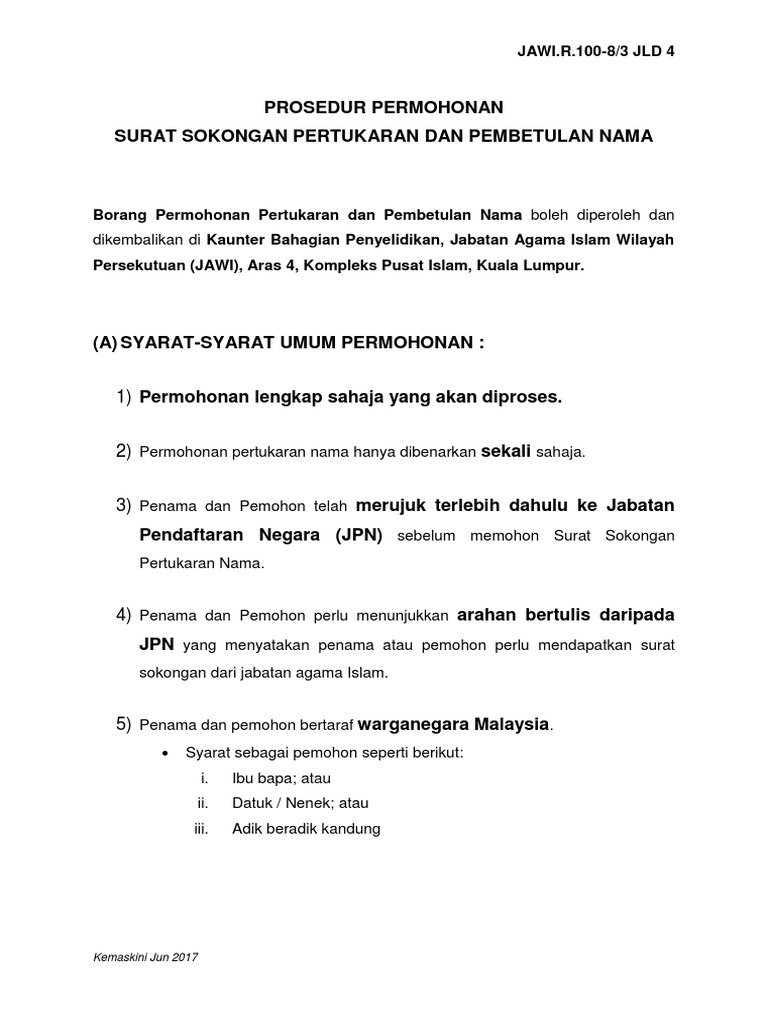 JAWI.R.100-8/3 JLD 4

PROSEDUR PERMOHONAN
SURAT SOKONGAN PERTUKARAN DAN PEMBETULAN NAMA

Borang Permohonan Pertukaran dan Pembetulan Nama boleh diperoleh dan dikembalikan di Kaunter Bahagian Penyelidikan, Jabatan Agama Islam Wilayah Persekutuan (JAWI), Aras 4, Kompleks Pusat Islam, Kuala Lumpur.

(A) SYARAT-SYARAT UMUM PERMOHONAN :

1) Permohonan lengkap sahaja yang akan diproses.

2) Permohonan pertukaran nama hanya dibenarkan sekali sahaja.

3) Penama dan Pemohon telah merujuk terlebih dahulu ke Jabatan Pendaftaran Negara (JPN) sebelum memohon Surat Sokongan Pertukaran Nama.

4) Penama dan Pemohon perlu menunjukkan arahan bertulis daripada JPN yang menyatakan penama atau pemohon perlu mendapatkan surat sokongan dari jabatan agama Islam.

5) Penama dan pemohon bertaraf warganegara Malaysia.
• Syarat sebagai pemohon seperti berikut:
i. Ibu bapa; atau
ii. Datuk / Nenek; atau
iii. Adik beradik kandung

Kemaskini Jun 2017